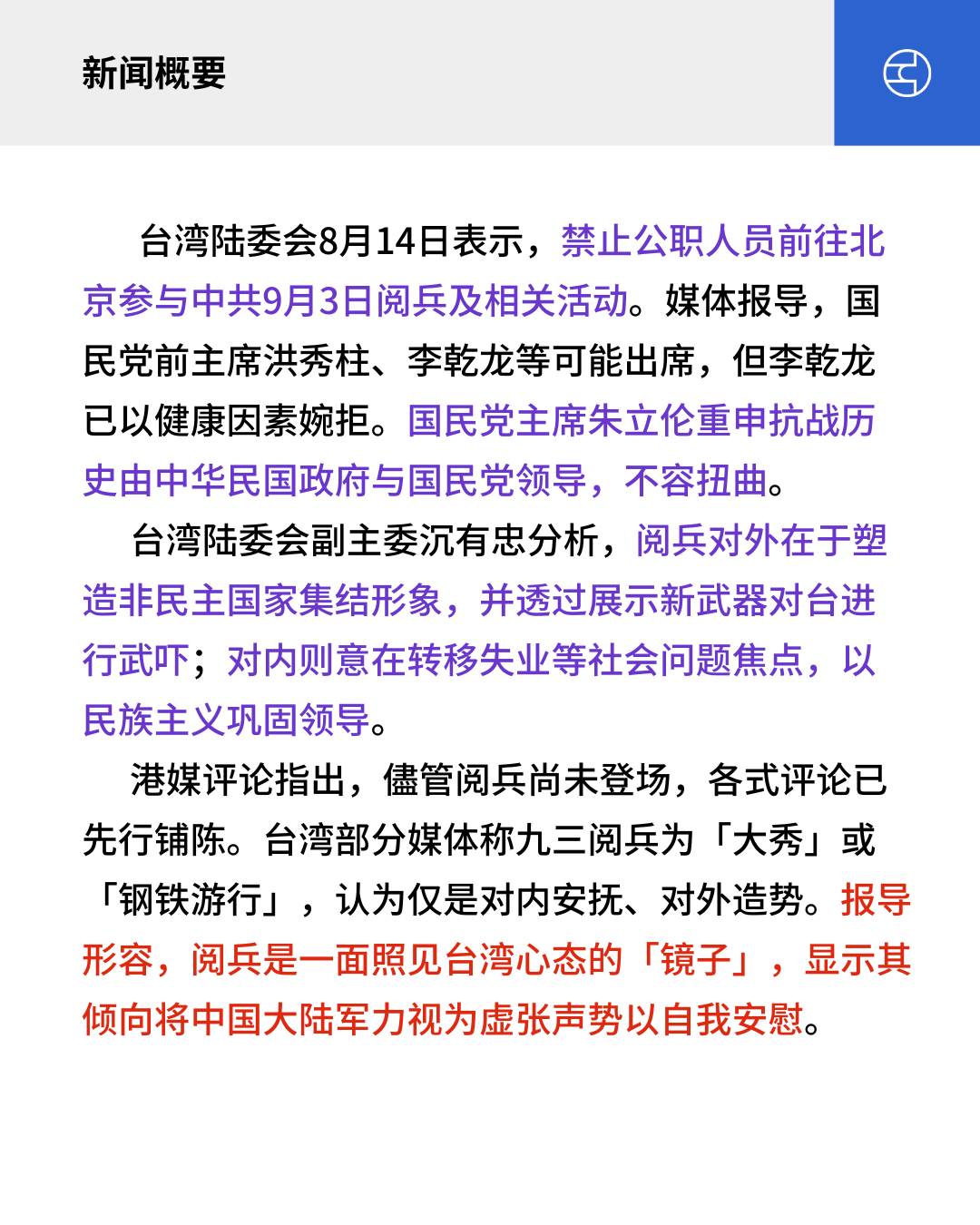 新闻概要

台湾陆委会8月14日表示，禁止公职人员前往北京参与中共9月3日阅兵及相关活动。媒体报导，国民党前主席洪秀柱、李乾龙等可能出席，但李乾龙已以健康因素婉拒。国民党主席朱立伦重申抗战历史由中华民国政府与国民党领导，不容扭曲。

台湾陆委会副主委沉有忠分析，阅兵对外在于塑造非民主国家集结形象，并透过展示新武器对台进行武吓；对内则意在转移失业等社会问题焦点，以民族主义巩固领导。

港媒评论指出，儘管阅兵尚未登场，各式评论已先行铺陈。台湾部分媒体称九三阅兵为「大秀」或「钢铁游行」，认为仅是对内安抚、对外造势。报导形容，阅兵是一面照见台湾心态的「镜子」，显示其倾向将中国大陆军力视为虚张声势以自我安慰。